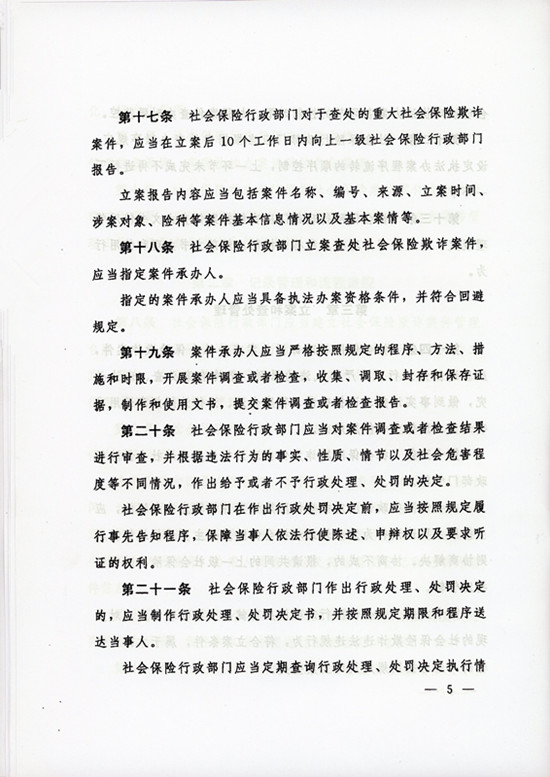 第十七条　社会保险行政部门对于查处的重大社会保险欺诈案件，应当在立案后10个工作日内向上一级社会保险行政部门报告。

立案报告内容应当包括案件名称、编号、来源、立案时间、涉案对象、险种等案件基本信息情况以及基本案情等。

第十八条　社会保险行政部门立案查处社会保险欺诈案件，应当指定案件承办人。

指定的案件承办人应当具备执法办案资格条件，并符合回避规定。

第十九条　案件承办人应当严格按照规定的程序、方法、措施和时限，开展案件调查或者检查，收集、调取、封存和保存证据，制作和使用文书，提交案件调查或者检查报告。

第二十条　社会保险行政部门应当对案件调查或者检查结果进行审查，并根据违法行为的事实、性质、情节以及社会危害程度等不同情况，作出给予或者不予行政处理、处罚的决定。

社会保险行政部门在作出行政处罚决定前，应当按照规定履行事先告知程序，保障当事人依法行使陈述、申辩权以及要求听证的权利。

第二十一条　社会保险行政部门作出行政处理、处罚决定的，应当制作行政处理、处罚决定书，并按照规定期限和程序送达当事人。

社会保险行政部门应当定期查询行政处理、处罚决定执行情

— 5 —